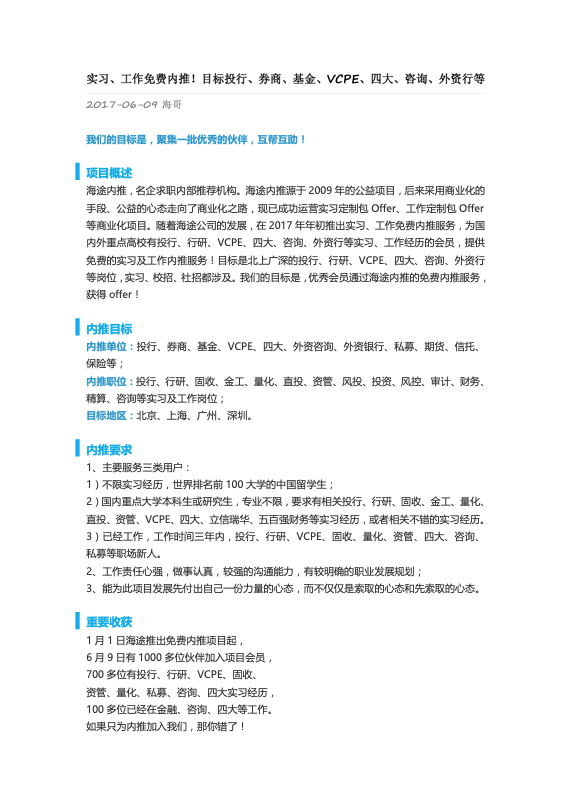 实习、工作免费内推！目标投行、券商、基金、VCPE、四大、咨询、外资行等

2017-06-09 海哥

我们的目标是，聚集一批优秀的伙伴，互帮互助！

项目概述

海途内推，名企求职内部推荐机构。海途内推源于 2009 年的公益项目，后来采用商业化的手段、公益的心态走向了商业化之路，现已成功运营实习定制包 Offer、工作定制包 Offer 等商业化项目。随着海途公司的发展，在 2017 年年初推出实习、工作免费内推服务，为国内外重点高校有投行、行研、VCPE、四大、咨询、外资行等实习、工作经历的会员，提供免费的实习及工作内推服务！目标是北上广深的投行、行研、VCPE、四大、咨询、外资行等岗位，实习、校招、社招都涉及。我们的目标是，优秀会员通过海途内推的免费内推服务，获得 offer！

内推目标

内推单位：投行、券商、基金、VCPE、四大、外资咨询、外资银行、私募、期货、信托、保险等；

内推职位：投行、行研、固收、金工、量化、直投、资管、风投、投资、风控、审计、财务、精算、咨询等实习及工作岗位；

目标地区：北京、上海、广州、深圳。

内推要求

1、主要服务三类用户：

1）不限实习经历，世界排名前 100 大学的中国留学生；

2）国内重点大学本科生或研究生，专业不限，要求有相关投行、行研、固收、金工、量化、直投、资管、VCPE、四大、立信瑞华、五百强财务等实习经历，或者相关不错的实习经历。

3）已经工作，工作时间三年内，投行、行研、VCPE、固收、量化、资管、四大、咨询、私募等职场新人。

2、工作责任心强，做事认真，较强的沟通能力，有较明确的职业发展规划；

3、能为此项目发展先付出自己一份力量的心态，而不仅仅是索取的心态和先索取的心态。

重要收获

1 月 1 日海途推出免费内推项目起，

6 月 9 日有 1000 多位伙伴加入项目会员，

700 多位有投行、行研、VCPE、固收、

资管、量化、私募、咨询、四大实习经历，

100 多位已经在金融、咨询、四大等工作。

如果只为内推加入我们，那你错了！